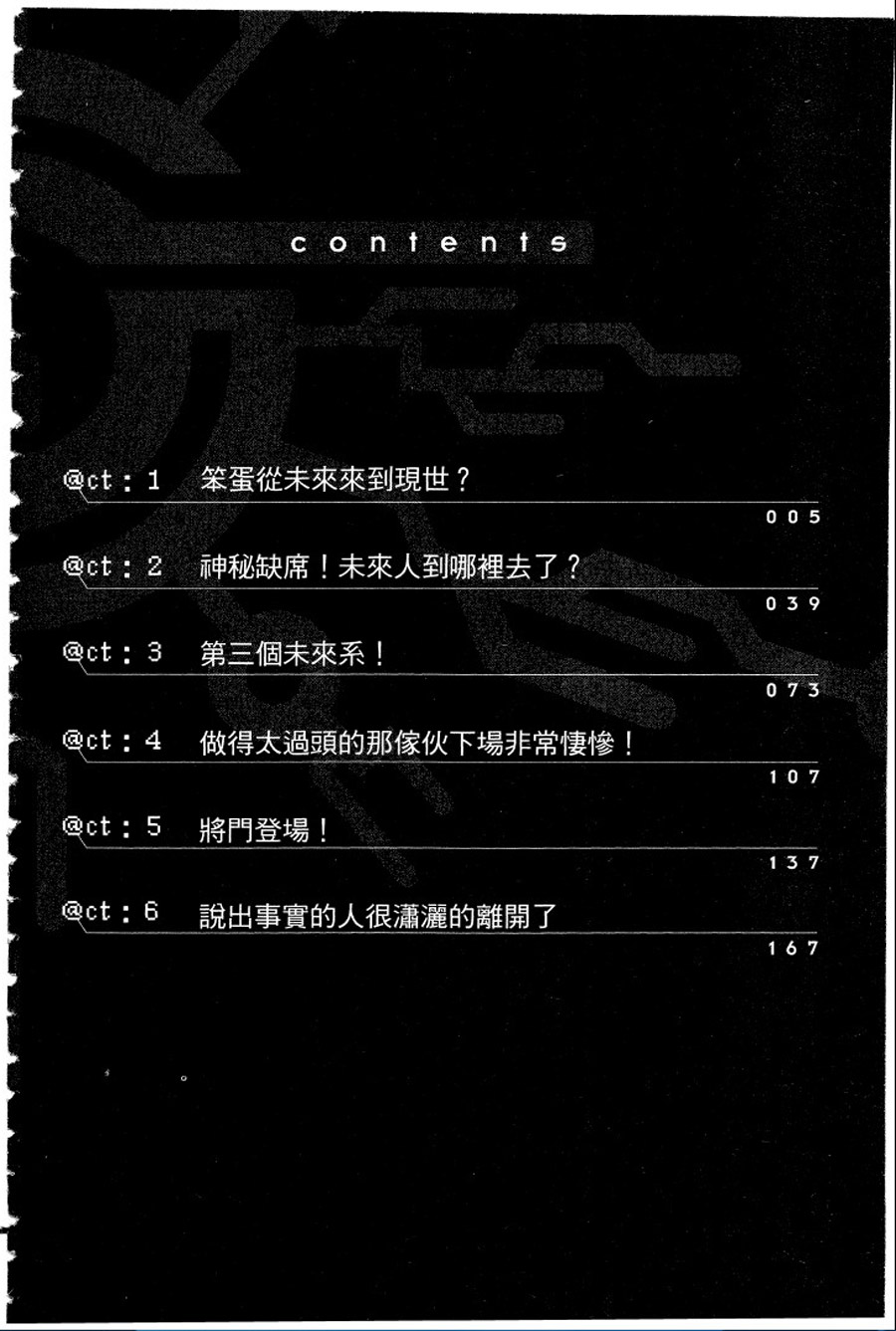 contents

@ct：1 笨蛋從未來來到現世？
005

@ct：2 神秘缺席！未來人到哪裡去了？
039

@ct：3 第三個未來系！
073

@ct：4 做得太過頭的那傢伙下場非常悽慘！
107

@ct：5 將門登場！
137

@ct：6 說出事實的人很瀟灑的離開了
167